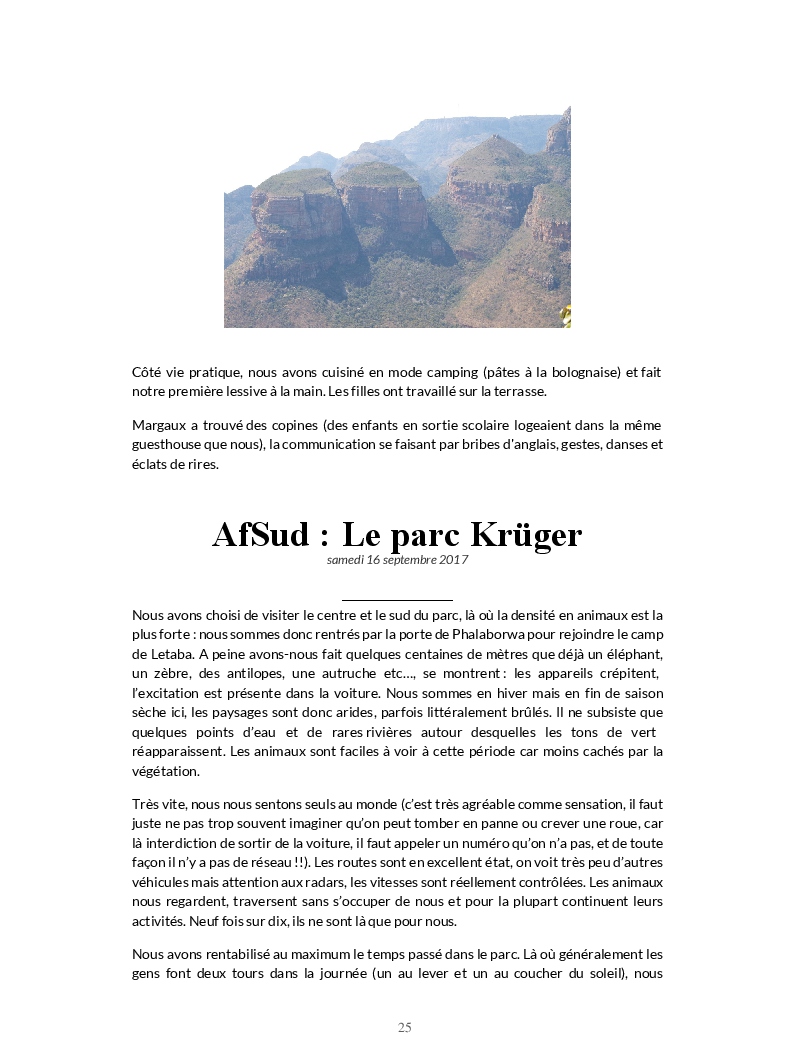 Côté vie pratique, nous avons cuisiné en mode camping (pâtes à la bolognaise) et fait notre première lessive à la main. Les filles ont travaillé sur la terrasse.

Margaux a trouvé des copines (des enfants en sortie scolaire logeaient dans la même guesthouse que nous), la communication se faisant par bribes d'anglais, gestes, danses et éclats de rires.

AfSud : Le parc Krüger

samedi 16 septembre 2017

Nous avons choisi de visiter le centre et le sud du parc, là où la densité en animaux est la plus forte : nous sommes donc rentrés par la porte de Phalaborwa pour rejoindre le camp de Letaba. A peine avons-nous fait quelques centaines de mètres que déjà un éléphant, un zèbre, des antilopes, une autruche etc…, se montrent : les appareils crépitent, l'excitation est présente dans la voiture. Nous sommes en hiver mais en fin de saison sèche ici, les paysages sont donc arides, parfois littéralement brûlés. Il ne subsiste que quelques points d'eau et de rares rivières autour desquelles les tons de vert réapparaissent. Les animaux sont faciles à voir à cette période car moins cachés par la végétation.

Très vite, nous nous sentons seuls au monde (c'est très agréable comme sensation, il faut juste ne pas trop souvent imaginer qu'on peut tomber en panne ou crever une roue, car là interdiction de sortir de la voiture, il faut appeler un numéro qu'on n'a pas, et de toute façon il n'y a pas de réseau !!). Les routes sont en excellent état, on voit très peu d'autres véhicules mais attention aux radars, les vitesses sont réellement contrôlées. Les animaux nous regardent, traversent sans s'occuper de nous et pour la plupart continuent leurs activités. Neuf fois sur dix, ils ne sont là que pour nous.

Nous avons rentabilisé au maximum le temps passé dans le parc. Là où généralement les gens font deux tours dans la journée (un au lever et un au coucher du soleil), nous

25